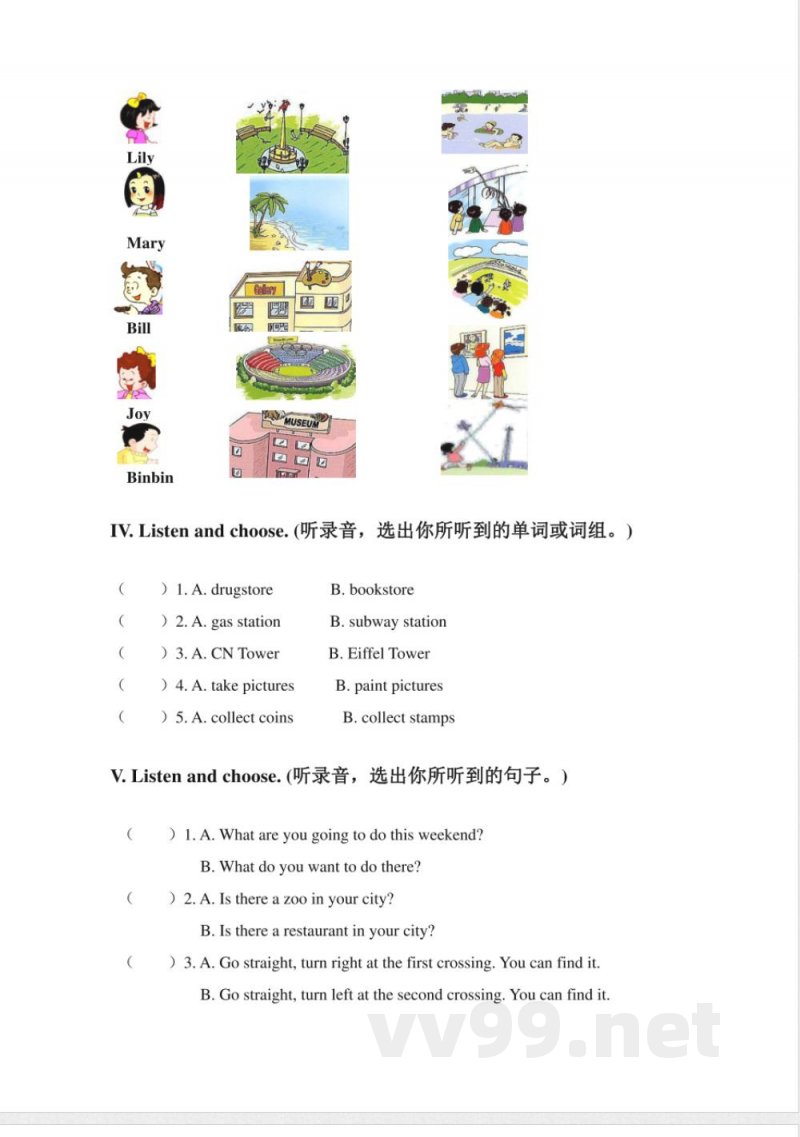 Lily

Mary

Bill

Joy

Binbin

Gallery

MUSEUM

IV. Listen and choose. (听录音，选出你所听到的单词或词组。)

(　　) 1. A. drugstore　　B. bookstore

(　　) 2. A. gas station　　B. subway station

(　　) 3. A. CN Tower　　B. Eiffel Tower

(　　) 4. A. take pictures　　B. paint pictures

(　　) 5. A. collect coins　　B. collect stamps

V. Listen and choose. (听录音，选出你所听到的句子。)

(　　) 1. A. What are you going to do this weekend?
B. What do you want to do there?

(　　) 2. A. Is there a zoo in your city?
B. Is there a restaurant in your city?

(　　) 3. A. Go straight, turn right at the first crossing. You can find it.
B. Go straight, turn left at the second crossing. You can find it.

vv99.net